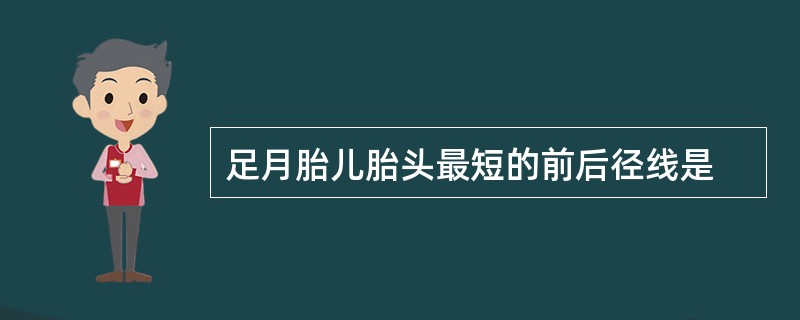 足月胎儿胎头最短的前后径线是